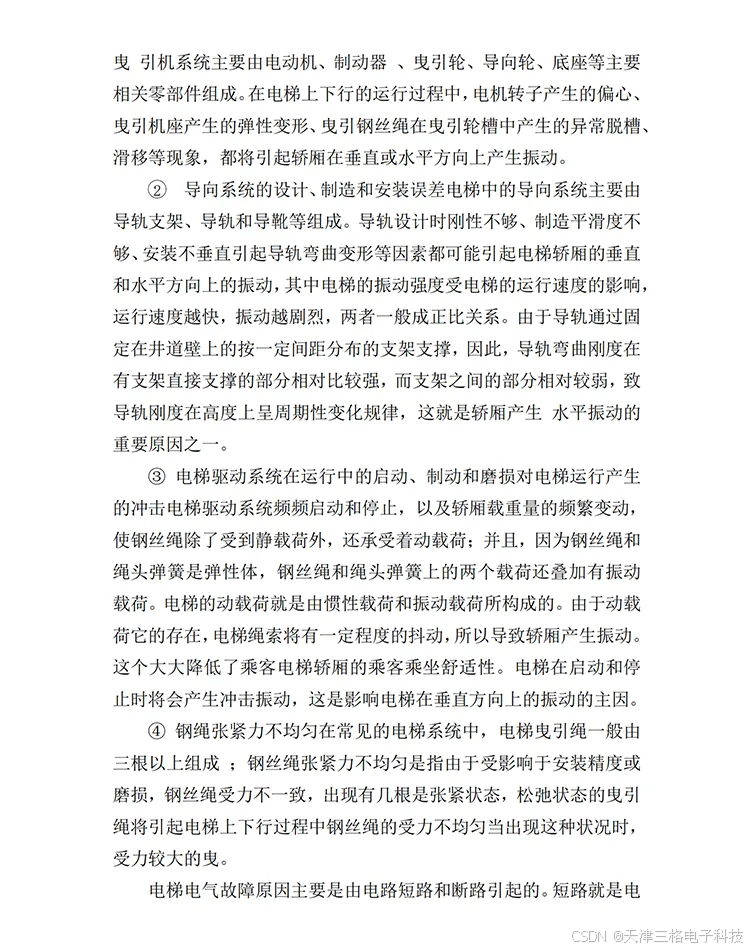 曳 引机系统主要由电动机、制动器 、曳引轮、导向轮、底座等主要相关零部件组成。在电梯上下行的运行过程中，电机转子产生的偏心、曳引机座产生的弹性变形、曳引钢丝绳在曳引轮槽中产生的异常脱槽、滑移等现象，都将引起轿厢在垂直或水平方向上产生振动。

② 导向系统的设计、制造和安装误差电梯中的导向系统主要由导轨支架、导轨和导靴等组成。导轨设计时刚性不够、制造平滑度不够、安装不垂直引起导轨弯曲变形等因素都可能引起电梯轿厢的垂直和水平方向上的振动，其中电梯的振动强度受电梯的运行速度的影响，运行速度越快，振动越剧烈，两者一般成正比关系。由于导轨通过固定在井道壁上的按一定间距分布的支架支撑，因此，导轨弯曲刚度在有支架直接支撑的部分相对比较强，而支架之间的部分相对较弱，致导轨刚度在高度上呈周期性变化规律，这就是轿厢产生 水平振动的重要原因之一。

③ 电梯驱动系统在运行中的启动、制动和磨损对电梯运行产生的冲击电梯驱动系统频频启动和停止，以及轿厢载重量的频繁变动，使钢丝绳除了受到静载荷外，还承受着动载荷；并且，因为钢丝绳和绳头弹簧是弹性体，钢丝绳和绳头弹簧上的两个载荷还叠加有振动载荷。电梯的动载荷就是由惯性载荷和振动载荷所构成的。由于动载荷它的存在，电梯绳索将有一定程度的抖动，所以导致轿厢产生振动。这个大大降低了乘客电梯轿厢的乘客乘坐舒适性。电梯在启动和停止时将会产生冲击振动，这是影响电梯在垂直方向上的振动的主因。

④ 钢绳张紧力不均匀在常见的电梯系统中，电梯曳引绳一般由三根以上组成 ；钢丝绳张紧力不均匀是指由于受影响于安装精度或磨损，钢丝绳受力不一致，出现有几根是张紧状态，松弛状态的曳引绳将引起电梯上下行过程中钢丝绳的受力不均匀当出现这种状况时，受力较大的曳。

电梯电气故障原因主要是由电路短路和断路引起的。短路就是电

CSDN @天津三格电子科技